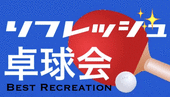 リフレッシュ
卓球会
BEST RECREATION